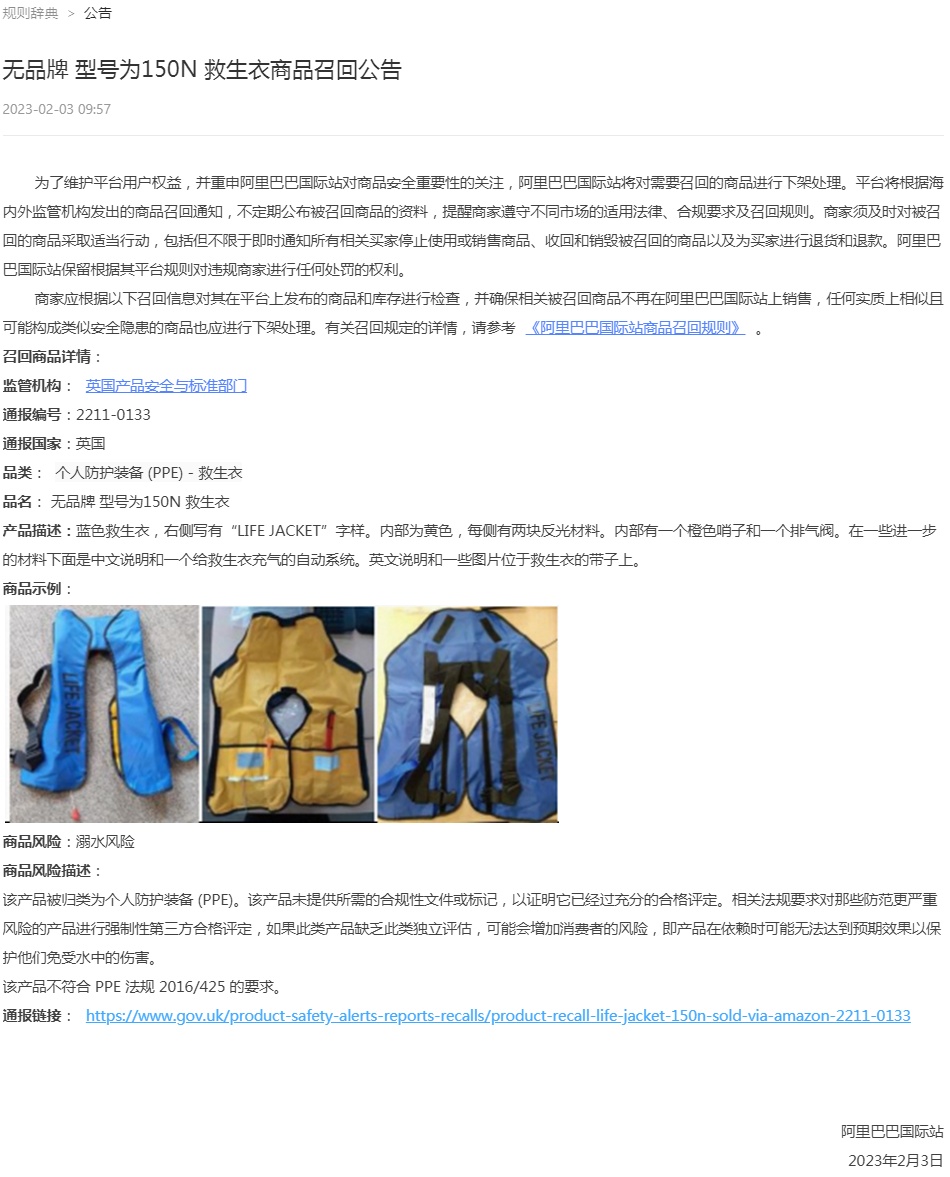 规则辞典 > 公告

无品牌 型号为150N 救生衣商品召回公告

2023-02-03 09:57

为了维护平台用户权益，并重申阿里巴巴国际站对商品安全重要性的关注，阿里巴巴国际站将对需要召回的商品进行下架处理。平台将根据海内外监管机构发出的商品召回通知，不定期公布被召回商品的资料，提醒商家遵守不同市场的适用法律、合规要求及召回规则。商家须及时对被召回的商品采取适当行动，包括但不限于即时通知所有相关买家停止使用或销售商品、收回和销毁被召回的商品以及为买家进行退货和退款。阿里巴巴国际站保留根据其平台规则对违规商家进行任何处罚的权利。

商家应根据以下召回信息对其在平台上发布的商品和库存进行检查，并确保相关被召回商品不再在阿里巴巴国际站上销售，任何实质上相似且可能构成类似安全隐患的商品也应进行下架处理。有关召回规定的详情，请参考 《阿里巴巴国际站商品召回规则》 。

召回商品详情：

监管机构： 英国产品安全与标准部门

通报编号：2211-0133

通报国家：英国

品类： 个人防护装备 (PPE) - 救生衣

品名： 无品牌 型号为150N 救生衣

产品描述：蓝色救生衣，右侧写有“LIFE JACKET”字样。内部为黄色，每侧有两块反光材料。内部有一个橙色哨子和一个排气阀。在一些进一步的材料下面是中文说明和一个给救生衣充气的自动系统。英文说明和一些图片位于救生衣的带子上。

商品示例：

LIFE JACKET

LIFE JACKET

商品风险：溺水风险

商品风险描述：

该产品被归类为个人防护装备 (PPE)。该产品未提供所需的合规性文件或标记，以证明它已经过充分的合格评定。相关法规要求对那些防范更严重风险的产品进行强制性第三方合格评定，如果此类产品缺乏此类独立评估，可能会增加消费者的风险，即产品在依赖时可能无法达到预期效果以保护他们免受水中的伤害。

该产品不符合 PPE 法规 2016/425 的要求。

通报链接： https://www.gov.uk/product-safety-alerts-reports-recalls/product-recall-life-jacket-150n-sold-via-amazon-2211-0133

阿里巴巴国际站

2023年2月3日